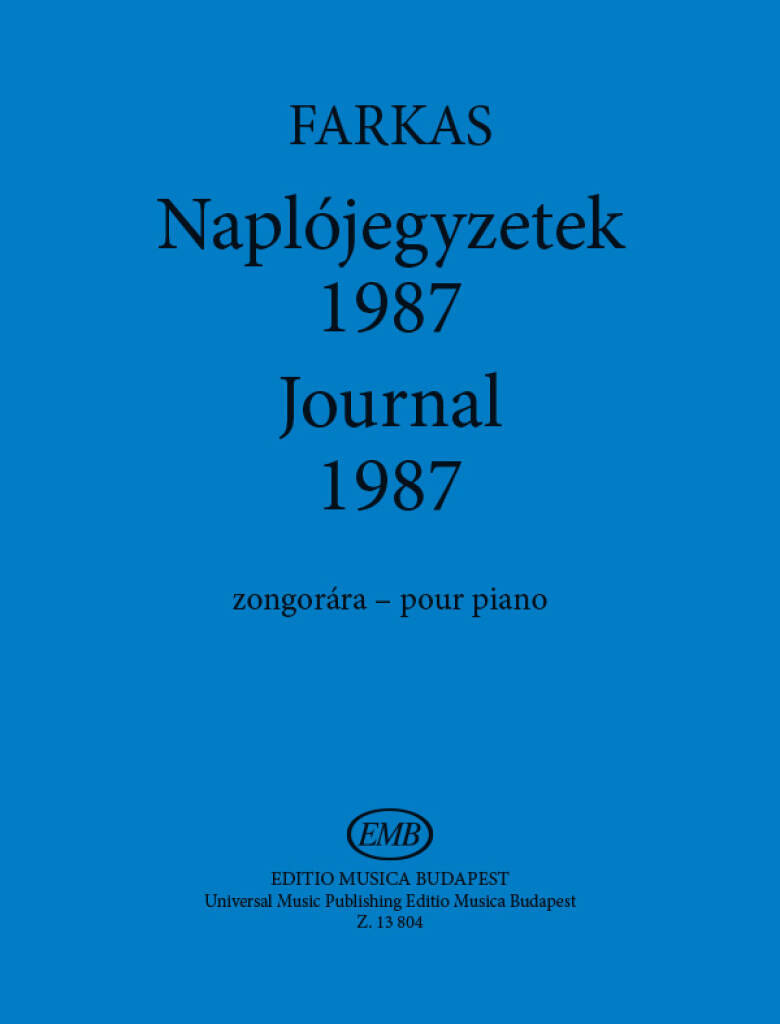 FARKAS

Naplójegyzetek
1987

Journal
1987

zongorára – pour piano

EMB

EDITIO MUSICA BUDAPEST
Universal Music Publishing Editio Musica Budapest
Z. 13 804